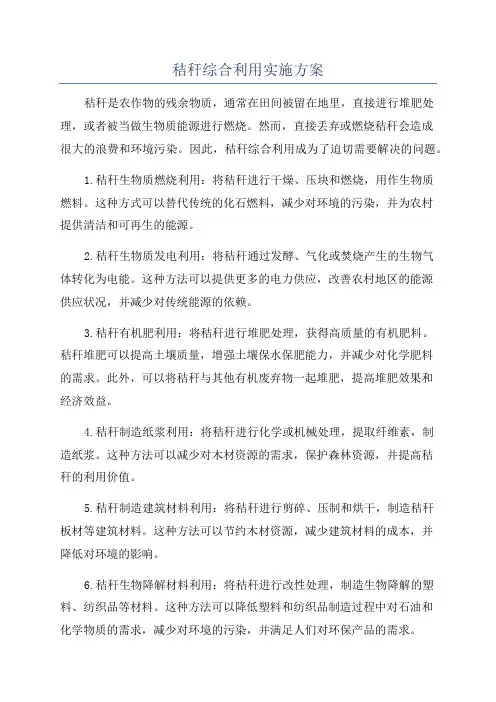 秸秆综合利用实施方案

秸秆是农作物的残余物质，通常在田间被留在地里，直接进行堆肥处理，或者被当做生物质能源进行燃烧。然而，直接丢弃或燃烧秸秆会造成很大的浪费和环境污染。因此，秸秆综合利用成为了迫切需要解决的问题。

1.秸秆生物质燃烧利用：将秸秆进行干燥、压块和燃烧，用作生物质燃料。这种方式可以替代传统的化石燃料，减少对环境的污染，并为农村提供清洁和可再生的能源。

2.秸秆生物质发电利用：将秸秆通过发酵、气化或焚烧产生的生物气体转化为电能。这种方法可以提供更多的电力供应，改善农村地区的能源供应状况，并减少对传统能源的依赖。

3.秸秆有机肥利用：将秸秆进行堆肥处理，获得高质量的有机肥料。秸秆堆肥可以提高土壤质量，增强土壤保水保肥能力，并减少对化学肥料的需求。此外，可以将秸秆与其他有机废弃物一起堆肥，提高堆肥效果和经济效益。

4.秸秆制造纸浆利用：将秸秆进行化学或机械处理，提取纤维素，制造纸浆。这种方法可以减少对木材资源的需求，保护森林资源，并提高秸秆的利用价值。

5.秸秆制造建筑材料利用：将秸秆进行剪碎、压制和烘干，制造秸秆板材等建筑材料。这种方法可以节约木材资源，减少建筑材料的成本，并降低对环境的影响。

6.秸秆生物降解材料利用：将秸秆进行改性处理，制造生物降解的塑料、纺织品等材料。这种方法可以降低塑料和纺织品制造过程中对石油和化学物质的需求，减少对环境的污染，并满足人们对环保产品的需求。